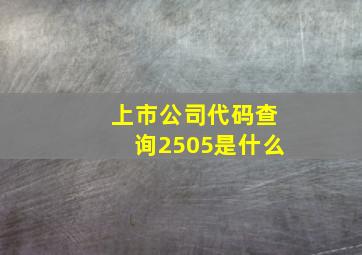 上市公司代码查询2505是什么